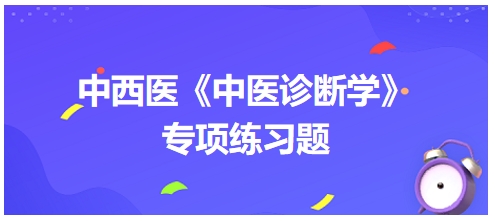 中西医《中医诊断学》
专项练习题